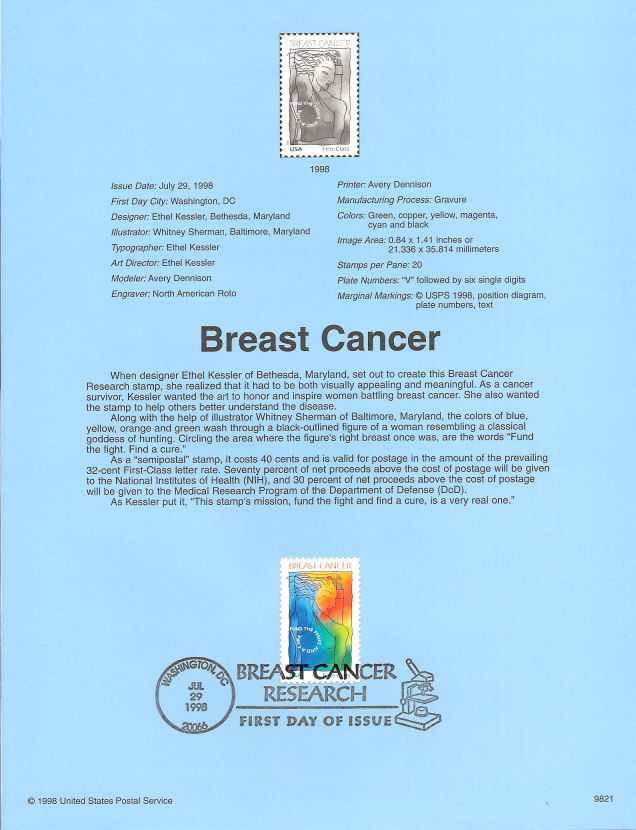 BREAST CANCER

USA First-Class

1998

Issue Date: July 29, 1998
First Day City: Washington, DC
Designer: Ethel Kessler, Bethesda, Maryland
Illustrator: Whitney Sherman, Baltimore, Maryland
Typographer: Ethel Kessler
Art Director: Ethel Kessler
Modeler: Avery Dennison
Engraver: North American Roto

Printer: Avery Dennison
Manufacturing Process: Gravure
Colors: Green, copper, yellow, magenta, cyan and black
Image Area: 0.84 x 1.41 inches or 21.336 x 35.814 millimeters
Stamps per Pane: 20
Plate Numbers: "V" followed by six single digits
Marginal Markings: © USPS 1998, position diagram, plate numbers, text

Breast Cancer

When designer Ethel Kessler of Bethesda, Maryland, set out to create this Breast Cancer Research stamp, she realized that it had to be both visually appealing and meaningful. As a cancer survivor, Kessler wanted the art to honor and inspire women battling breast cancer. She also wanted the stamp to help others better understand the disease.

Along with the help of illustrator Whitney Sherman of Baltimore, Maryland, the colors of blue, yellow, orange and green wash through a black-outlined figure of a woman resembling a classical goddess of hunting. Circling the area where the figure's right breast once was, are the words "Fund the fight. Find a cure."

As a "semipostal" stamp, it costs 40 cents and is valid for postage in the amount of the prevailing 32-cent First-Class letter rate. Seventy percent of net proceeds above the cost of postage will be given to the National Institutes of Health (NIH), and 30 percent of net proceeds above the cost of postage will be given to the Medical Research Program of the Department of Defense (DoD).

As Kessler put it, "This stamp's mission, fund the fight and find a cure, is a very real one."

BREAST CANCER

FUND THE FIGHT FIND A CURE

WASHINGTON, DC
JUL 29 1998
20066

BREAST CANCER
RESEARCH
FIRST DAY OF ISSUE

© 1998 United States Postal Service

9821